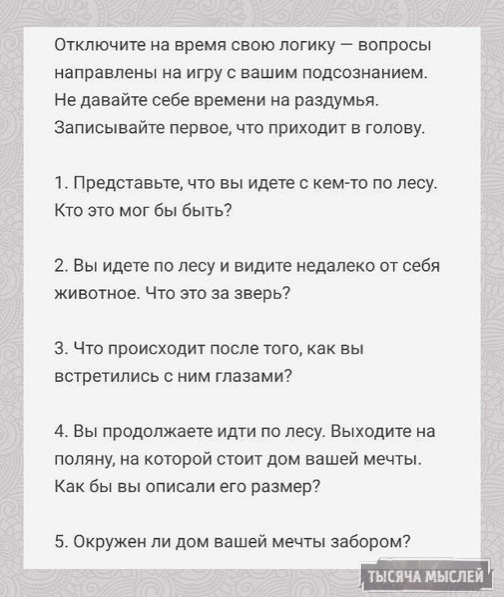 Отключите на время свою логику — вопросы направлены на игру с вашим подсознанием. Не давайте себе времени на раздумья. Записывайте первое, что приходит в голову.

1. Представьте, что вы идете с кем-то по лесу. Кто это мог бы быть?

2. Вы идете по лесу и видите недалеко от себя животное. Что это за зверь?

3. Что происходит после того, как вы встретились с ним глазами?

4. Вы продолжаете идти по лесу. Выходите на поляну, на которой стоит дом вашей мечты. Как бы вы описали его размер?

5. Окружен ли дом вашей мечты забором?

ТЫСЯЧА МЫСЛЕЙ